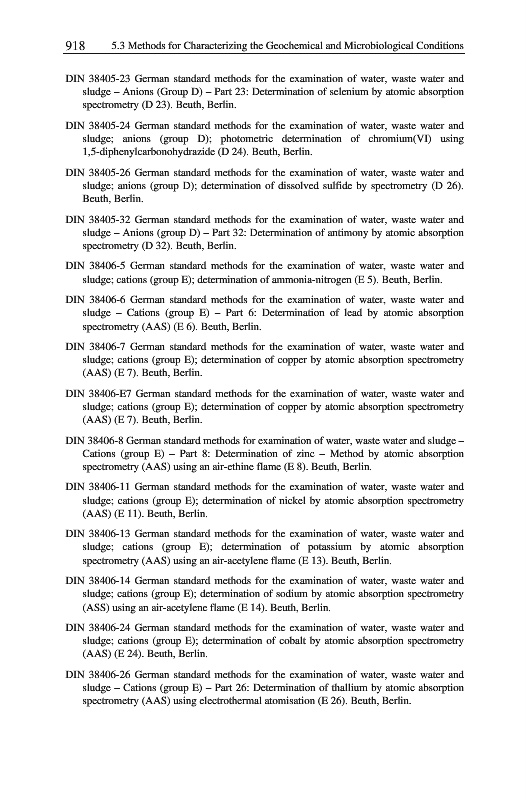 918 5.3 Methods for Characterizing the Geochemical and Microbiological Conditions

DIN 38405-23 German standard methods for the examination of water, waste water and sludge – Anions (Group D) – Part 23: Determination of selenium by atomic absorption spectrometry (D 23). Beuth, Berlin.

DIN 38405-24 German standard methods for the examination of water, waste water and sludge; anions (group D); photometric determination of chromium(VI) using 1,5-diphenylcarbonohydrazide (D 24). Beuth, Berlin.

DIN 38405-26 German standard methods for the examination of water, waste water and sludge; anions (group D); determination of dissolved sulfide by spectrometry (D 26). Beuth, Berlin.

DIN 38405-32 German standard methods for the examination of water, waste water and sludge – Anions (group D) – Part 32: Determination of antimony by atomic absorption spectrometry (D 32). Beuth, Berlin.

DIN 38406-5 German standard methods for the examination of water, waste water and sludge; cations (group E); determination of ammonia-nitrogen (E 5). Beuth, Berlin.

DIN 38406-6 German standard methods for the examination of water, waste water and sludge – Cations (group E) – Part 6: Determination of lead by atomic absorption spectrometry (AAS) (E 6). Beuth, Berlin.

DIN 38406-7 German standard methods for the examination of water, waste water and sludge; cations (group E); determination of copper by atomic absorption spectrometry (AAS) (E 7). Beuth, Berlin.

DIN 38406-E7 German standard methods for the examination of water, waste water and sludge; cations (group E); determination of copper by atomic absorption spectrometry (AAS) (E 7). Beuth, Berlin.

DIN 38406-8 German standard methods for examination of water, waste water and sludge – Cations (group E) – Part 8: Determination of zinc – Method by atomic absorption spectrometry (AAS) using an air-ethine flame (E 8). Beuth, Berlin.

DIN 38406-11 German standard methods for the examination of water, waste water and sludge; cations (group E); determination of nickel by atomic absorption spectrometry (AAS) (E 11). Beuth, Berlin.

DIN 38406-13 German standard methods for the examination of water, waste water and sludge; cations (group E); determination of potassium by atomic absorption spectrometry (AAS) using an air-acetylene flame (E 13). Beuth, Berlin.

DIN 38406-14 German standard methods for the examination of water, waste water and sludge; cations (group E); determination of sodium by atomic absorption spectrometry (ASS) using an air-acetylene flame (E 14). Beuth, Berlin.

DIN 38406-24 German standard methods for the examination of water, waste water and sludge; cations (group E); determination of cobalt by atomic absorption spectrometry (AAS) (E 24). Beuth, Berlin.

DIN 38406-26 German standard methods for the examination of water, waste water and sludge – Cations (group E) – Part 26: Determination of thallium by atomic absorption spectrometry (AAS) using electrothermal atomisation (E 26). Beuth, Berlin.